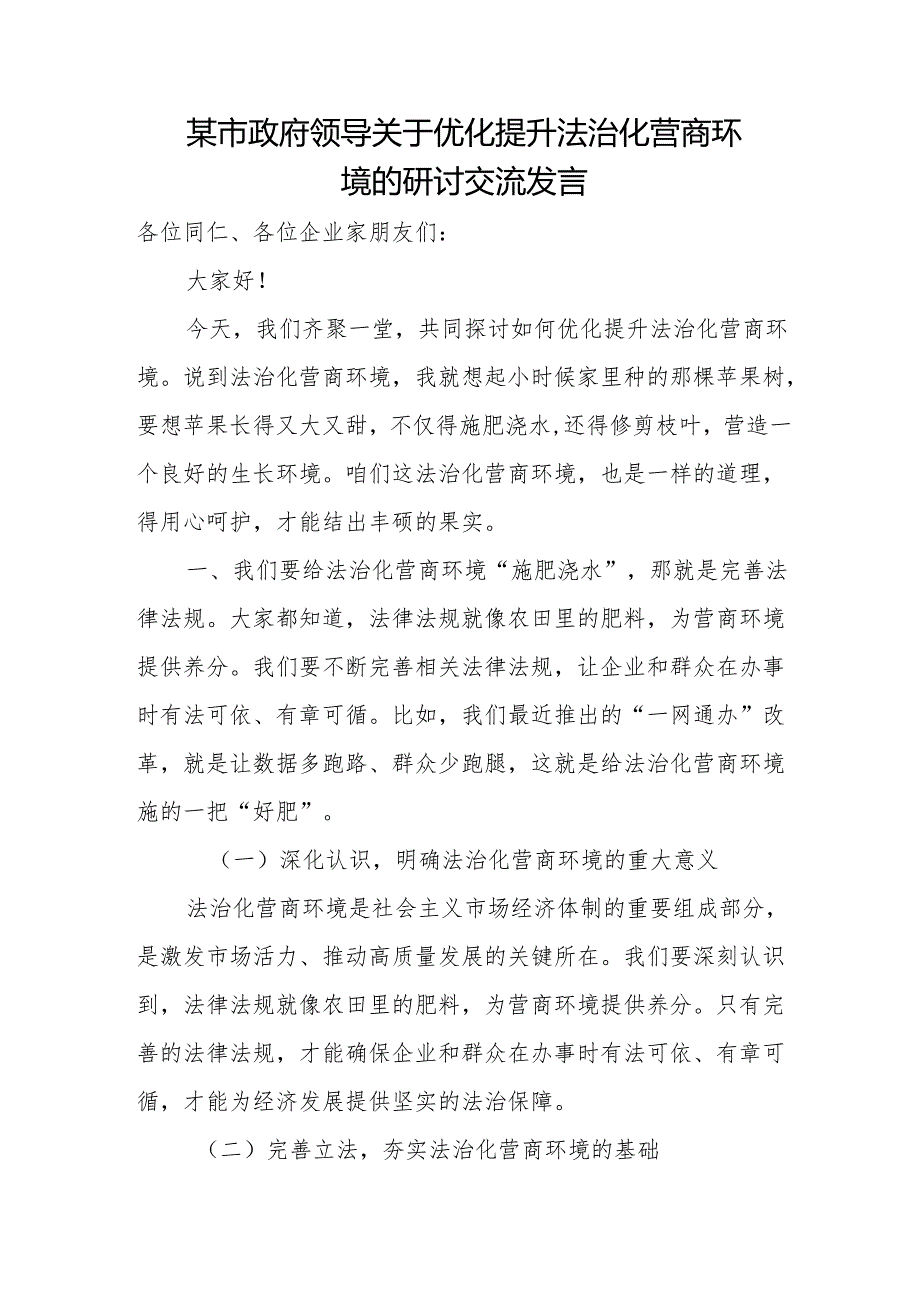 某市政府领导关于优化提升法治化营商环境的研讨交流发言

各位同仁、各位企业家朋友们：

大家好！

今天，我们齐聚一堂，共同探讨如何优化提升法治化营商环境。说到法治化营商环境，我就想起小时候家里种的那棵苹果树，要想苹果长得又大又甜，不仅得施肥浇水,还得修剪枝叶，营造一个良好的生长环境。咱们这法治化营商环境，也是一样的道理，得用心呵护，才能结出丰硕的果实。

一、我们要给法治化营商环境“施肥浇水”，那就是完善法律法规。大家都知道，法律法规就像农田里的肥料，为营商环境提供养分。我们要不断完善相关法律法规，让企业和群众在办事时有法可依、有章可循。比如，我们最近推出的“一网通办”改革，就是让数据多跑路、群众少跑腿，这就是给法治化营商环境施的一把“好肥”。

（一）深化认识，明确法治化营商环境的重大意义

法治化营商环境是社会主义市场经济体制的重要组成部分，是激发市场活力、推动高质量发展的关键所在。我们要深刻认识到，法律法规就像农田里的肥料，为营商环境提供养分。只有完善的法律法规，才能确保企业和群众在办事时有法可依、有章可循，才能为经济发展提供坚实的法治保障。

（二）完善立法，夯实法治化营商环境的基础